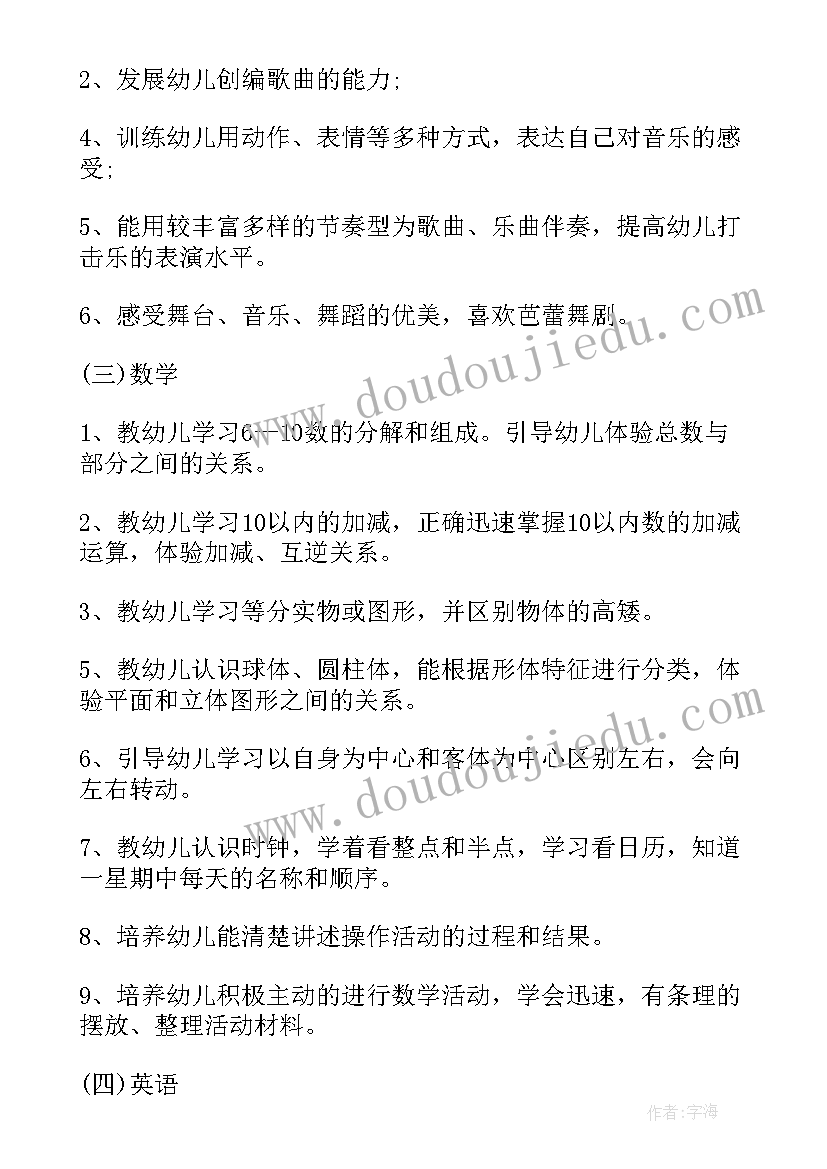 2、发展幼儿创编歌曲的能力;

4、训练幼儿用动作、表情等多种方式，表达自己对音乐的感受;

5、能用较丰富多样的节奏型为歌曲、乐曲伴奏，提高幼儿打击乐的表演水平。

6、感受舞台、音乐、舞蹈的优美，喜欢芭蕾舞剧。

(三)数学

1、教幼儿学习6—10数的分解和组成。引导幼儿体验总数与部分之间的关系。

2、教幼儿学习10以内的加减，正确迅速掌握10以内数的加减运算，体验加减、互逆关系。

3、教幼儿学习等分实物或图形，并区别物体的高矮。

5、教幼儿认识球体、圆柱体，能根据形体特征进行分类，体验平面和立体图形之间的关系。

6、引导幼儿学习以自身为中心和客体为中心区别左右，会向左右转动。

7、教幼儿认识时钟，学着看整点和半点，学习看日历，知道一星期中每天的名称和顺序。

8、培养幼儿能清楚讲述操作活动的过程和结果。

9、培养幼儿积极主动的进行数学活动，学会迅速，有条理的摆放、整理活动材料。

(四)英语

www.doudoujiedu.com

www.doudoujiedu.com

作者:宇海